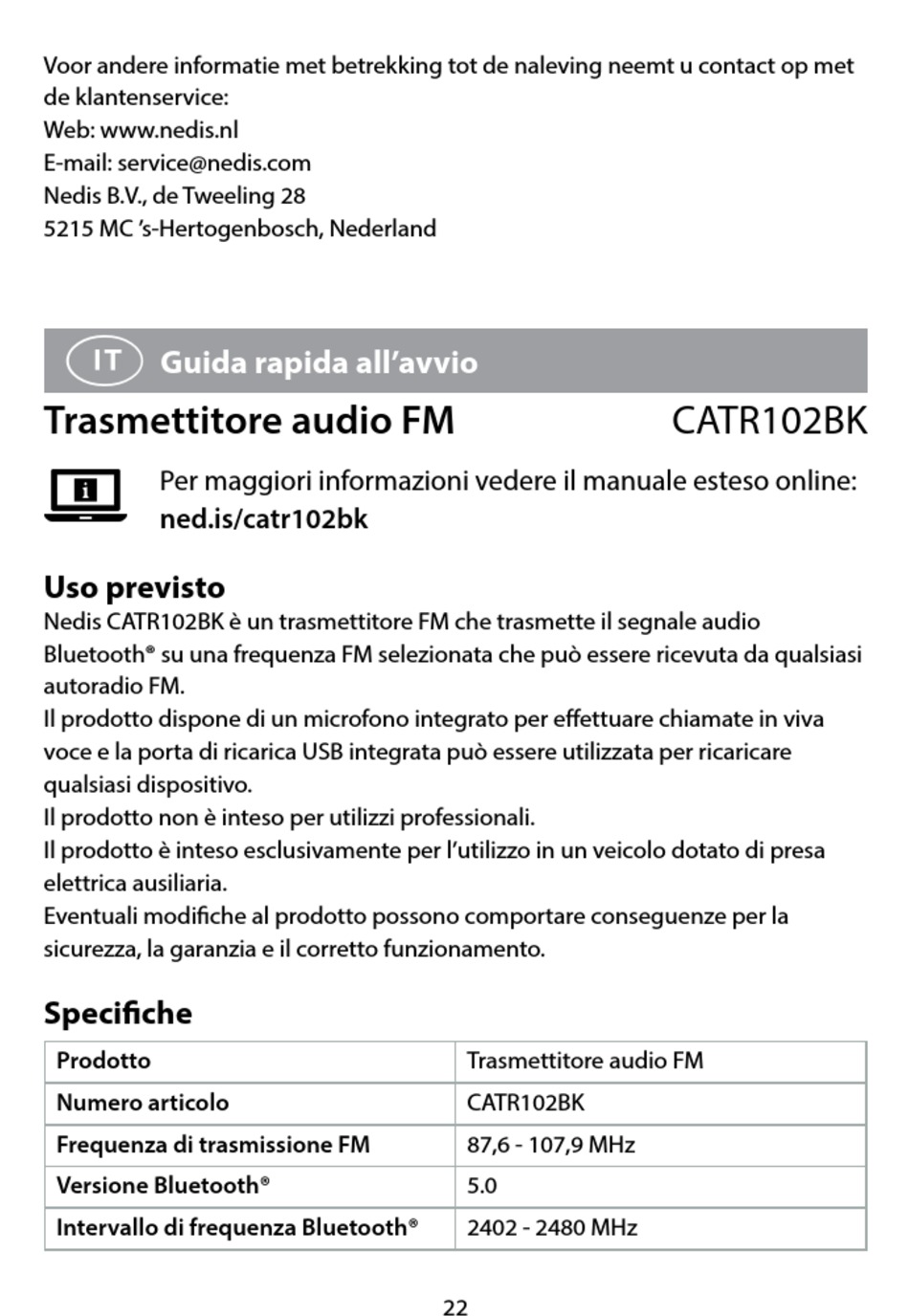 Voor andere informatie met betrekking tot de naleving neemt u contact op met de klantenservice:
Web: www.nedis.nl
E-mail: service@nedis.com
Nedis B.V., de Tweeling 28
5215 MC 's-Hertogenbosch, Nederland

IT Guida rapida all'avvio

Trasmettitore audio FM CATR102BK

Per maggiori informazioni vedere il manuale esteso online: ned.is/catr102bk

Uso previsto
Nedis CATR102BK è un trasmettitore FM che trasmette il segnale audio Bluetooth® su una frequenza FM selezionata che può essere ricevuta da qualsiasi autoradio FM.
Il prodotto dispone di un microfono integrato per effettuare chiamate in viva voce e la porta di ricarica USB integrata può essere utilizzata per ricaricare qualsiasi dispositivo.
Il prodotto non è inteso per utilizzi professionali.
Il prodotto è inteso esclusivamente per l'utilizzo in un veicolo dotato di presa elettrica ausiliaria.
Eventuali modifiche al prodotto possono comportare conseguenze per la sicurezza, la garanzia e il corretto funzionamento.

Specifiche

| Prodotto | Trasmettitore audio FM |
|---|---|
| Numero articolo | CATR102BK |
| Frequenza di trasmissione FM | 87,6 - 107,9 MHz |
| Versione Bluetooth® | 5.0 |
| Intervallo di frequenza Bluetooth® | 2402 - 2480 MHz |

22